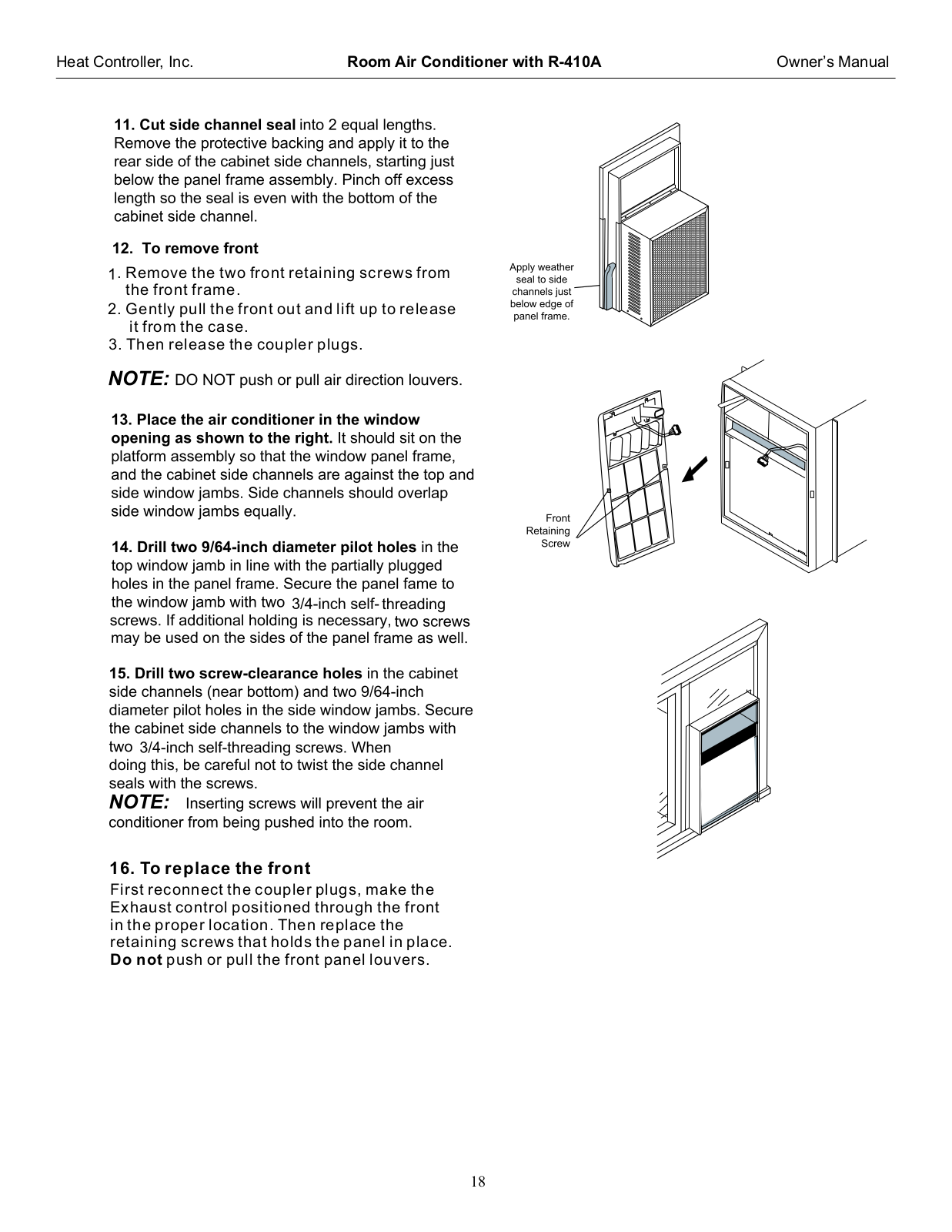 Heat Controller, Inc. Room Air Conditioner with R-410A Owner's Manual

11. Cut side channel seal into 2 equal lengths. Remove the protective backing and apply it to the rear side of the cabinet side channels, starting just below the panel frame assembly. Pinch off excess length so the seal is even with the bottom of the cabinet side channel.

12. To remove front

1. Remove the two front retaining screws from the front frame.
2. Gently pull the front out and lift up to release it from the case.
3. Then release the coupler plugs.

NOTE: DO NOT push or pull air direction louvers.

13. Place the air conditioner in the window opening as shown to the right. It should sit on the platform assembly so that the window panel frame, and the cabinet side channels are against the top and side window jambs. Side channels should overlap side window jambs equally.

14. Drill two 9/64-inch diameter pilot holes in the top window jamb in line with the partially plugged holes in the panel frame. Secure the panel fame to the window jamb with two 3/4-inch self- threading screws. If additional holding is necessary, two screws may be used on the sides of the panel frame as well.

15. Drill two screw-clearance holes in the cabinet side channels (near bottom) and two 9/64-inch diameter pilot holes in the side window jambs. Secure the cabinet side channels to the window jambs with two 3/4-inch self-threading screws. When doing this, be careful not to twist the side channel seals with the screws.
NOTE: Inserting screws will prevent the air conditioner from being pushed into the room.

16. To replace the front
First reconnect the coupler plugs, make the Exhaust control positioned through the front in the proper location. Then replace the retaining screws that holds the panel in place. Do not push or pull the front panel louvers.

Apply weather seal to side channels just below edge of panel frame.

Front Retaining Screw

18